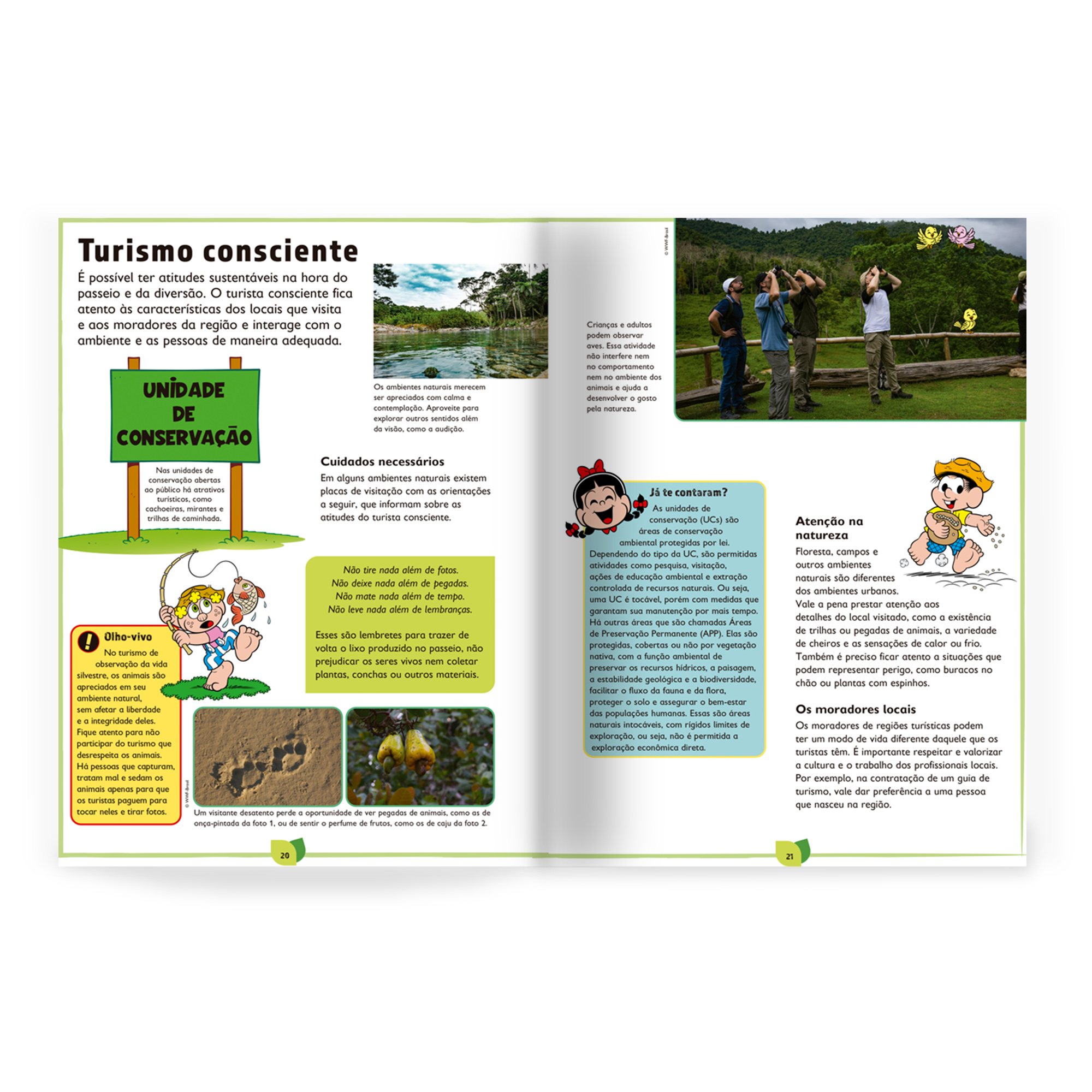 Turismo consciente

É possível ter atitudes sustentáveis na hora do passeio e da diversão. O turista consciente fica atento às características dos locais que visita e aos moradores da região e interage com o ambiente e as pessoas de maneira adequada.

Os ambientes naturais merecem ser apreciados com calma e contemplação. Aproveite para explorar outros sentidos além da visão, como a audição.

UNIDADE DE CONSERVAÇÃO

Nas unidades de conservação abertas ao público há atrativos turísticos, como cachoeiras, mirantes e trilhas de caminhada.

Cuidados necessários

Em alguns ambientes naturais existem placas de visitação com as orientações a seguir, que informam sobre as atitudes do turista consciente.

Não tire nada além de fotos.
Não deixe nada além de pegadas.
Não mate nada além de tempo.
Não leve nada além de lembranças.

Esses são lembretes para trazer de volta o lixo produzido no passeio, não prejudicar os seres vivos nem coletar plantas, conchas ou outros materiais.

Olho-vivo

No turismo de observação da vida silvestre, os animais são apreciados em seu ambiente natural, sem afetar a liberdade e a integridade deles. Fique atento para não participar do turismo que desrespeita os animais. Há pessoas que capturam, tratam mal e sedam os animais apenas para que os turistas paguem para tocar neles e tirar fotos.

© WWF-Brasil

Um visitante desatento perde a oportunidade de ver pegadas de animais, como as de onça-pintada da foto 1, ou de sentir o perfume de frutos, como os de caju da foto 2.

20

© WWF-Brasil

Crianças e adultos podem observar aves. Essa atividade não interfere nem no comportamento nem no ambiente dos animais e ajuda a desenvolver o gosto pela natureza.

Já te contaram?

As unidades de conservação (UCs) são áreas de conservação ambiental protegidas por lei. Dependendo do tipo da UC, são permitidas atividades como pesquisa, visitação, ações de educação ambiental e extração controlada de recursos naturais. Ou seja, uma UC é tocável, porém com medidas que garantam sua manutenção por mais tempo. Há outras áreas que são chamadas Áreas de Preservação Permanente (APP). Elas são protegidas, cobertas ou não por vegetação nativa, com a função ambiental de preservar os recursos hídricos, a paisagem, a estabilidade geológica e a biodiversidade, facilitar o fluxo da fauna e da flora, proteger o solo e assegurar o bem-estar das populações humanas. Essas são áreas naturais intocáveis, com rígidos limites de exploração, ou seja, não é permitida a exploração econômica direta.

Atenção na natureza

Floresta, campos e outros ambientes naturais são diferentes dos ambientes urbanos. Vale a pena prestar atenção aos detalhes do local visitado, como a existência de trilhas ou pegadas de animais, a variedade de cheiros e as sensações de calor ou frio. Também é preciso ficar atento a situações que podem representar perigo, como buracos no chão ou plantas com espinhos.

Os moradores locais

Os moradores de regiões turísticas podem ter um modo de vida diferente daquele que os turistas têm. É importante respeitar e valorizar a cultura e o trabalho dos profissionais locais. Por exemplo, na contratação de um guia de turismo, vale dar preferência a uma pessoa que nasceu na região.

21